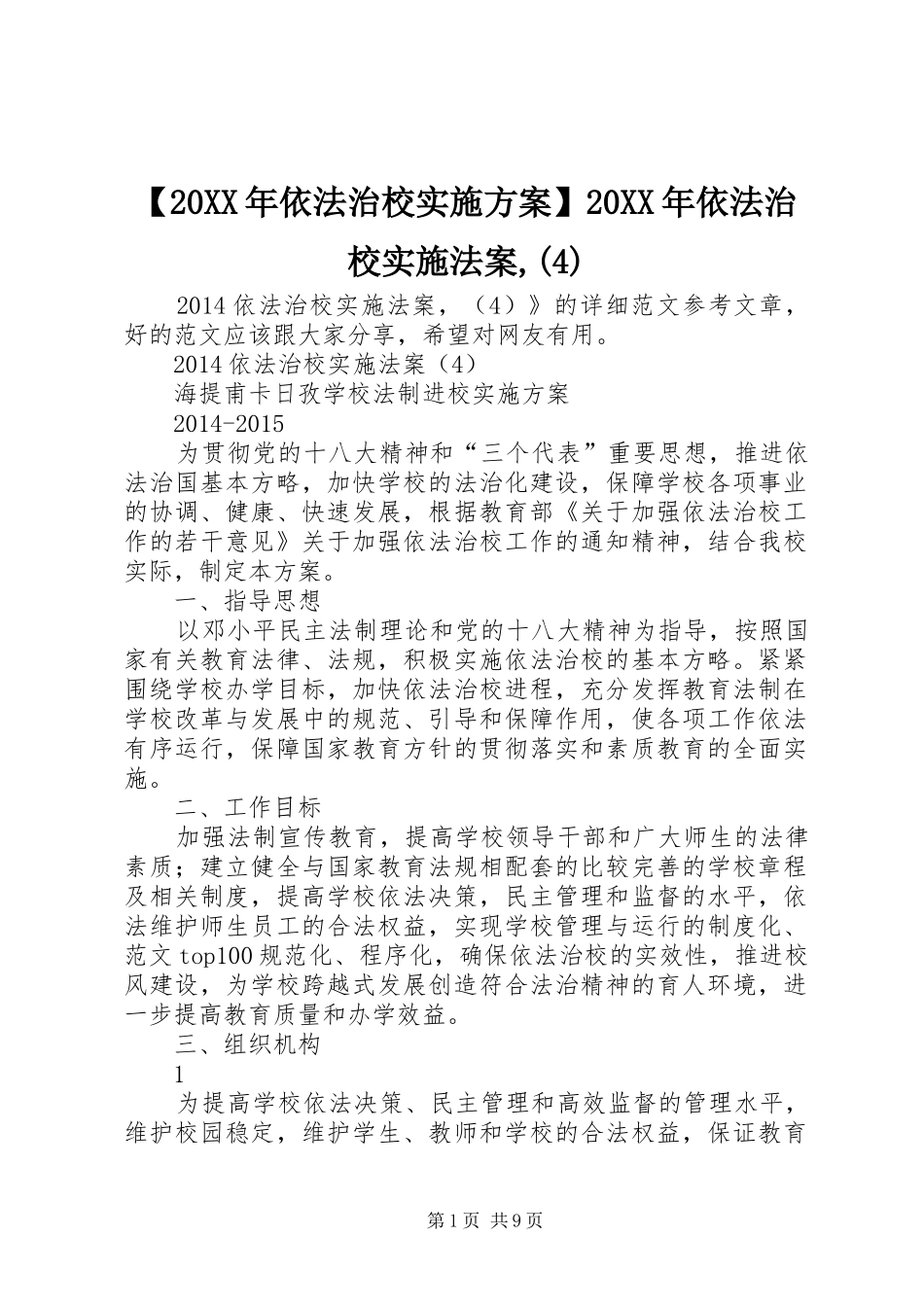 【20XX年依法治校实施方案】20XX年依法治校实施法案,(4)

2014依法治校实施法案，（4）》的详细范文参考文章，好的范文应该跟大家分享，希望对网友有用。

2014依法治校实施法案（4）

海提甫卡日孜学校法制进校实施方案

2014-2015

为贯彻党的十八大精神和“三个代表”重要思想，推进依法治国基本方略，加快学校的法治化建设，保障学校各项事业的协调、健康、快速发展，根据教育部《关于加强依法治校工作的若干意见》关于加强依法治校工作的通知精神，结合我校实际，制定本方案。

一、指导思想

以邓小平民主法制理论和党的十八大精神为指导，按照国家有关教育法律、法规，积极实施依法治校的基本方略。紧紧围绕学校办学目标，加快依法治校进程，充分发挥教育法制在学校改革与发展中的规范、引导和保障作用，使各项工作依法有序运行，保障国家教育方针的贯彻落实和素质教育的全面实施。

二、工作目标

加强法制宣传教育，提高学校领导干部和广大师生的法律素质；建立健全与国家教育法规相配套的比较完善的学校章程及相关制度，提高学校依法决策，民主管理和监督的水平，依法维护师生员工的合法权益，实现学校管理与运行的制度化、范文top100规范化、程序化，确保依法治校的实效性，推进校风建设，为学校跨越式发展创造符合法治精神的育人环境，进一步提高教育质量和办学效益。

三、组织机构

1

为提高学校依法决策、民主管理和高效监督的管理水平，维护校园稳定，维护学生、教师和学校的合法权益，保证教育

第1页 共9页